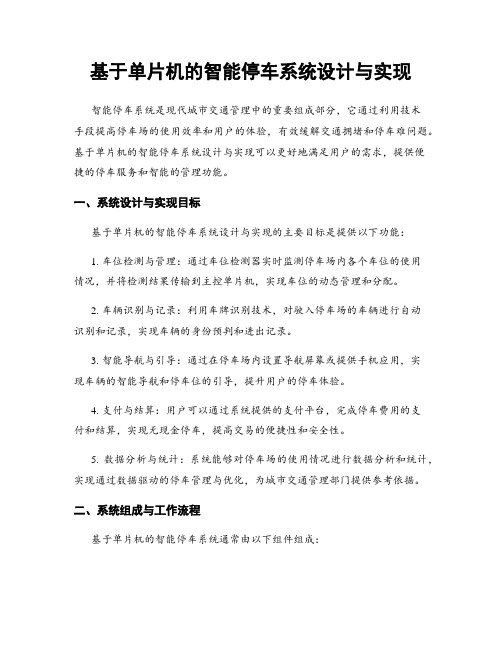 基于单片机的智能停车系统设计与实现

智能停车系统是现代城市交通管理中的重要组成部分，它通过利用技术手段提高停车场的使用效率和用户的体验，有效缓解交通拥堵和停车难问题。基于单片机的智能停车系统设计与实现可以更好地满足用户的需求，提供便捷的停车服务和智能的管理功能。

一、系统设计与实现目标

基于单片机的智能停车系统设计与实现的主要目标是提供以下功能：

1. 车位检测与管理：通过车位检测器实时监测停车场内各个车位的使用情况，并将检测结果传输到主控单片机，实现车位的动态管理和分配。

2. 车辆识别与记录：利用车牌识别技术，对驶入停车场的车辆进行自动识别和记录，实现车辆的身份预判和进出记录。

3. 智能导航与引导：通过在停车场内设置导航屏幕或提供手机应用，实现车辆的智能导航和停车位的引导，提升用户的停车体验。

4. 支付与结算：用户可以通过系统提供的支付平台，完成停车费用的支付和结算，实现无现金停车，提高交易的便捷性和安全性。

5. 数据分析与统计：系统能够对停车场的使用情况进行数据分析和统计，实现通过数据驱动的停车管理与优化，为城市交通管理部门提供参考依据。

二、系统组成与工作流程

基于单片机的智能停车系统通常由以下组件组成：